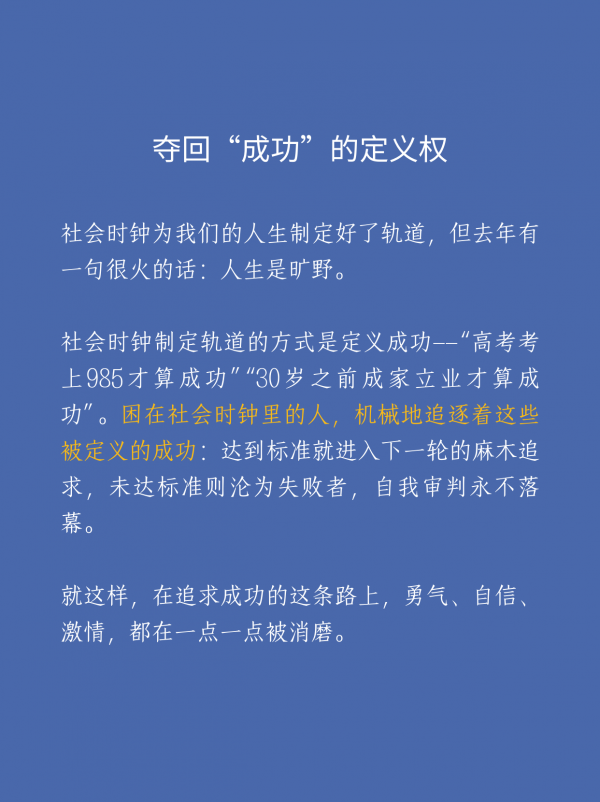 夺回“成功”的定义权

社会时钟为我们的人生制定好了轨道，但去年有一句很火的话：人生是旷野。

社会时钟制定轨道的方式是定义成功——“高考考上985才算成功”“30岁之前成家立业才算成功”。困在社会时钟里的人，机械地追逐着这些被定义的成功：达到标准就进入下一轮的麻木追求，未达标准则沦为失败者，自我审判永不落幕。

就这样，在追求成功的这条路上，勇气、自信、激情，都在一点一点被消磨。